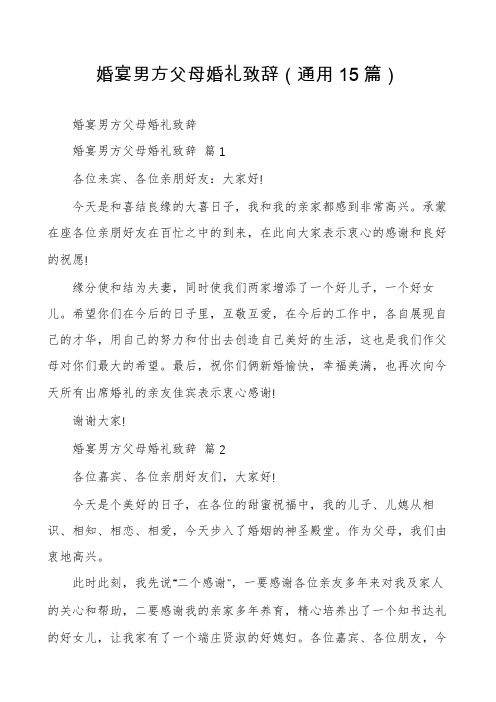 婚宴男方父母婚礼致辞（通用15篇）

婚宴男方父母婚礼致辞

婚宴男方父母婚礼致辞 篇1

各位来宾、各位亲朋好友：大家好!

今天是和喜结良缘的大喜日子，我和我的亲家都感到非常高兴。承蒙在座各位亲朋好友在百忙之中的到来，在此向大家表示衷心的感谢和良好的祝愿!

缘分使和结为夫妻，同时使我们两家增添了一个好儿子，一个好女儿。希望你们在今后的日子里，互敬互爱，在今后的工作中，各自展现自己的才华，用自己的努力和付出去创造自己美好的生活，这也是我们作父母对你们最大的希望。最后，祝你们俩新婚愉快，幸福美满，也再次向今天所有出席婚礼的亲友佳宾表示衷心感谢!

谢谢大家!

婚宴男方父母婚礼致辞 篇2

各位嘉宾、各位亲朋好友们，大家好!

今天是个美好的日子，在各位的甜蜜祝福中，我的儿子、儿媳从相识、相知、相恋、相爱，今天步入了婚姻的神圣殿堂。作为父母，我们由衷地高兴。

此时此刻，我先说“二个感谢”，一要感谢各位亲友多年来对我及家人的关心和帮助，二要感谢我的亲家多年养育，精心培养出了一个知书达礼的好女儿，让我家有了一个端庄贤淑的好媳妇。各位嘉宾、各位朋友，今